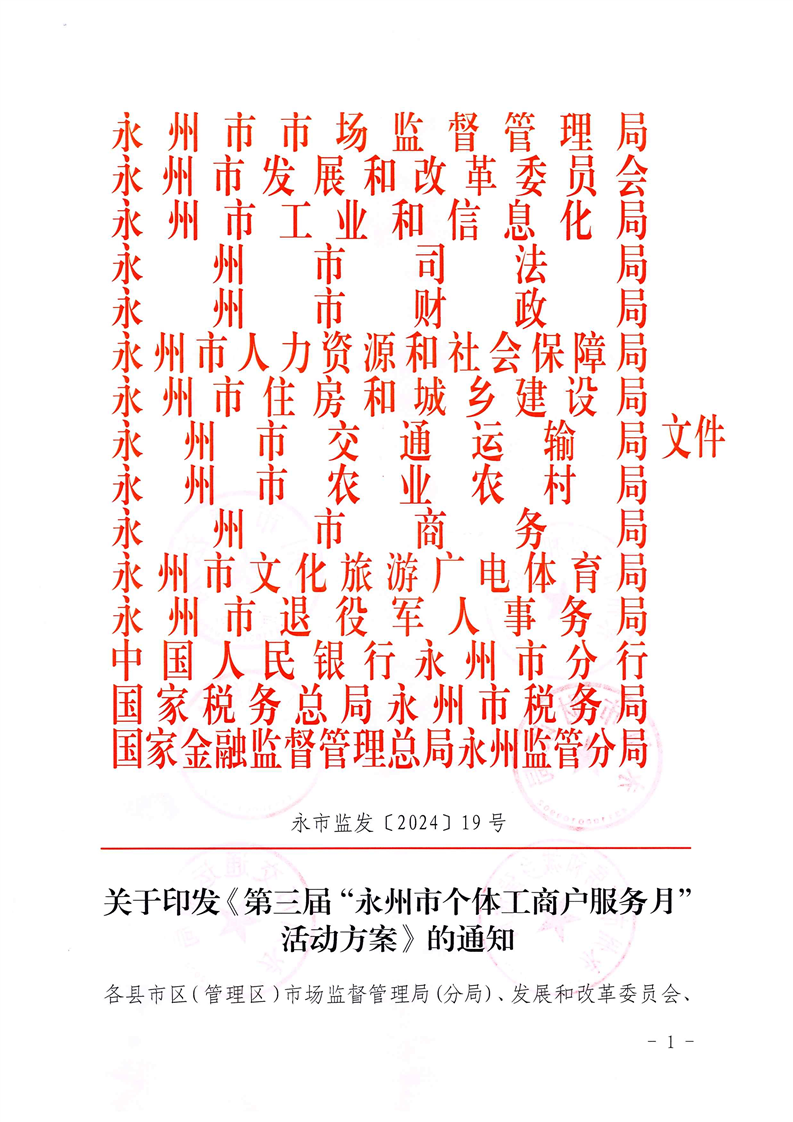 永州市市场监督管理局
永州市发展和改革委员会
永州市工业和信息化局
永州市司法局
永州市财政局
永州市人力资源和社会保障局
永州市住房和城乡建设局
永州市交通运输局
永州市农业农村局
永州市商务局
永州市文化旅游广电体育局
永州市退役军人事务局
中国人民银行永州市分行
国家税务总局永州市税务局
国家金融监督管理总局永州监管分局
文件

永市监发〔2024〕19号

关于印发《第三届“永州市个体工商户服务月”活动方案》的通知

各县市区(管理区)市场监督管理局(分局)、发展和改革委员会、

- 1 -